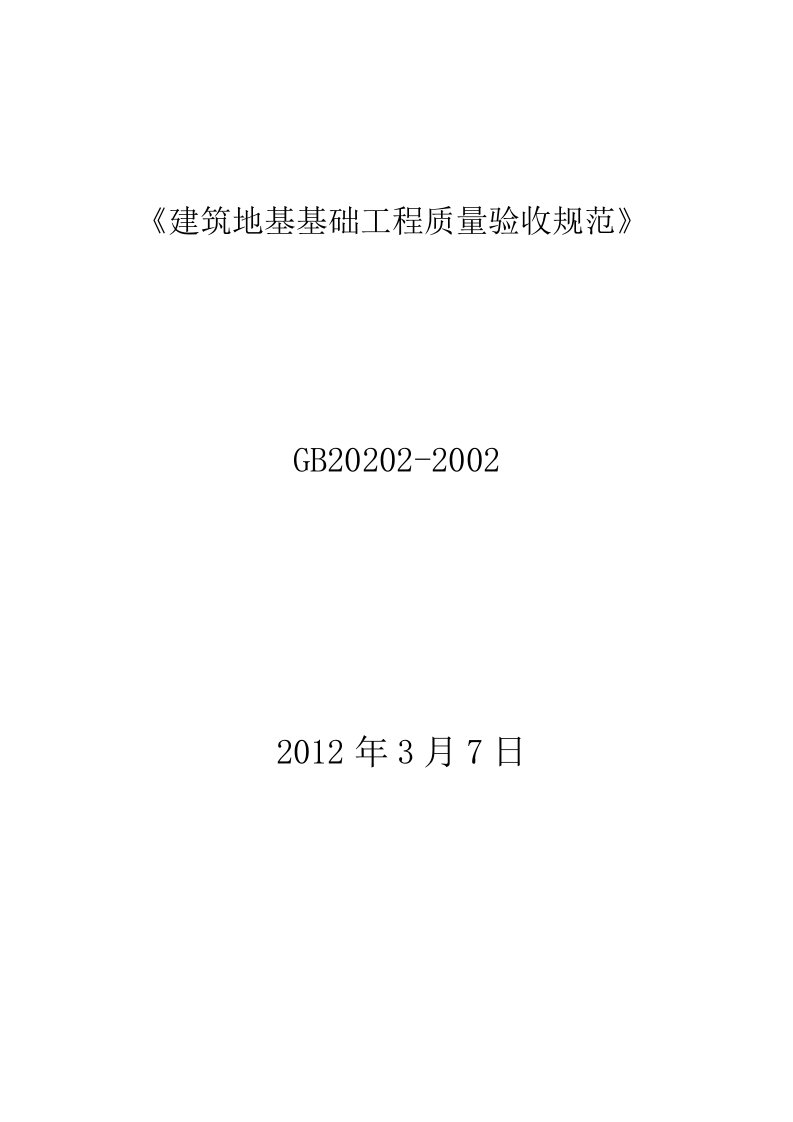 《建筑地基基础工程质量验收规范》

GB20202-2002

2012 年 3 月 7 日